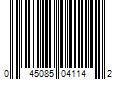 0 45085 04114 2